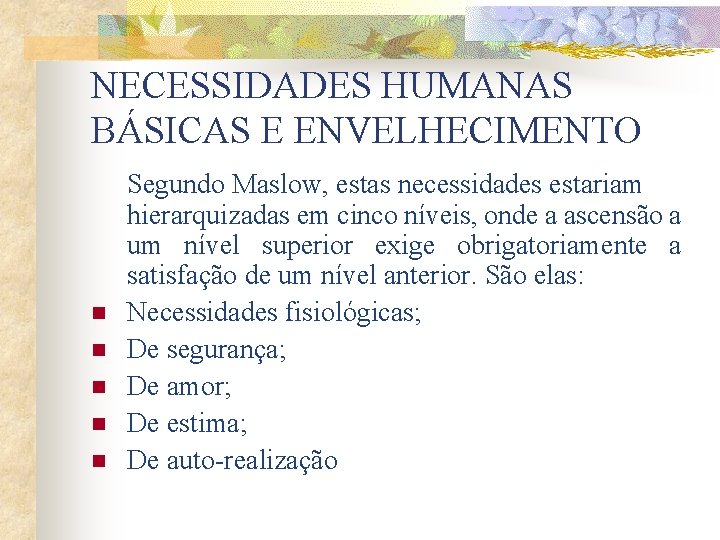 NECESSIDADES HUMANAS BÁSICAS E ENVELHECIMENTO

Segundo Maslow, estas necessidades estariam hierarquizadas em cinco níveis, onde a ascensão a um nível superior exige obrigatoriamente a satisfação de um nível anterior. São elas:

- Necessidades fisiológicas;
- De segurança;
- De amor;
- De estima;
- De auto-realização